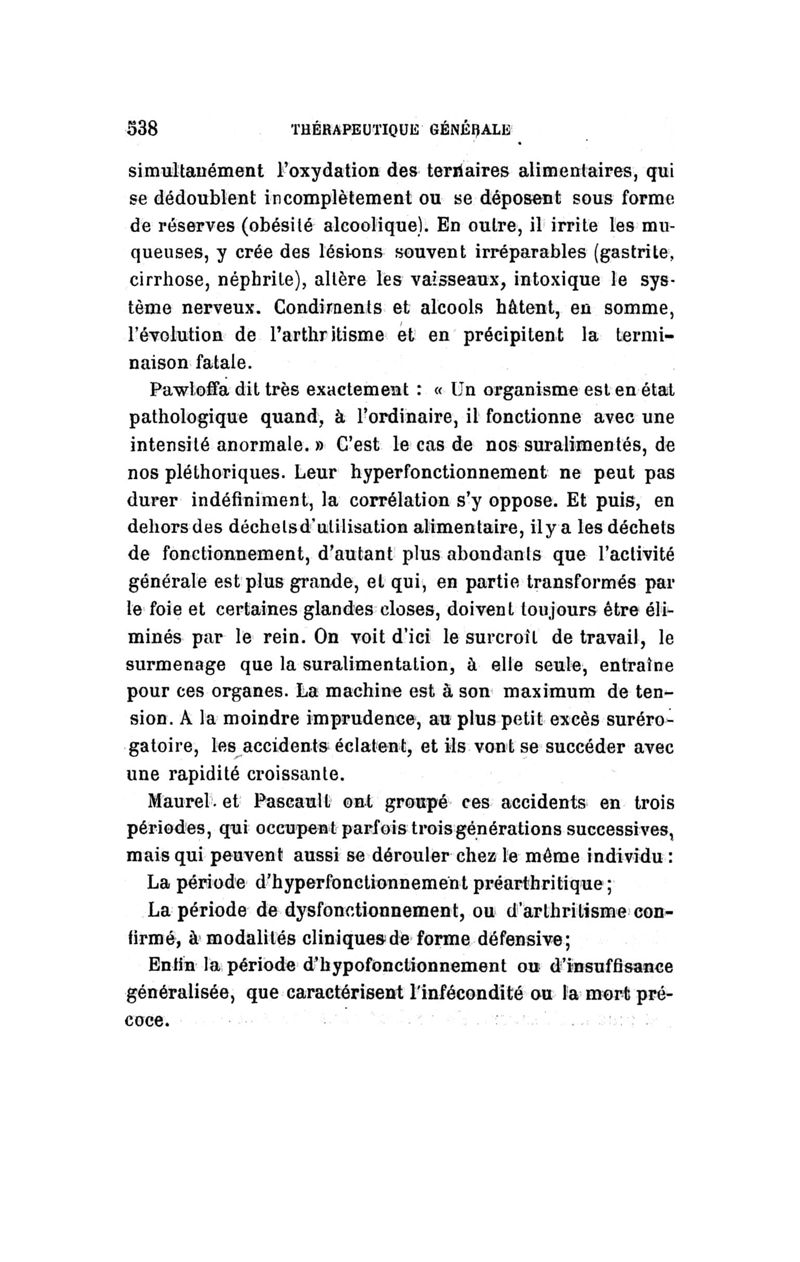 538 THÉRAPEUTIQUE GÉNÉRALE

simultanément l'oxydation des ternaires alimentaires, qui se dédoublent incomplètement ou se déposent sous forme de réserves (obésité alcoolique). En outre, il irrite les muqueuses, y crée des lésions souvent irréparables (gastrite, cirrhose, néphrite), altère les vaisseaux, intoxique le système nerveux. Condiments et alcools hâtent, en somme, l'évolution de l'arthritisme et en précipitent la terminaison fatale.

Pawloffa dit très exactement : « Un organisme est en état pathologique quand, à l'ordinaire, il fonctionne avec une intensité anormale. » C'est le cas de nos suralimentés, de nos pléthoriques. Leur hyperfonctionnement ne peut pas durer indéfiniment, la corrélation s'y oppose. Et puis, en dehors des déchets d'utilisation alimentaire, il y a les déchets de fonctionnement, d'autant plus abondants que l'activité générale est plus grande, et qui, en partie transformés par le foie et certaines glandes closes, doivent toujours être éliminés par le rein. On voit d'ici le surcroît de travail, le surmenage que la suralimentation, à elle seule, entraîne pour ces organes. La machine est à son maximum de tension. A la moindre imprudence, au plus petit excès surérogatoire, les accidents éclatent, et ils vont se succéder avec une rapidité croissante.

Maurel et Pascault ont groupé ces accidents en trois périodes, qui occupent parfois trois générations successives, mais qui peuvent aussi se dérouler chez le même individu :

La période d'hyperfonctionnement préarthritique ;

La période de dysfonctionnement, ou d'arthritisme confirmé, à modalités cliniques de forme défensive ;

Enfin la période d'hypofonctionnement ou d'insuffisance généralisée, que caractérisent l'infécondité ou la mort précoce.